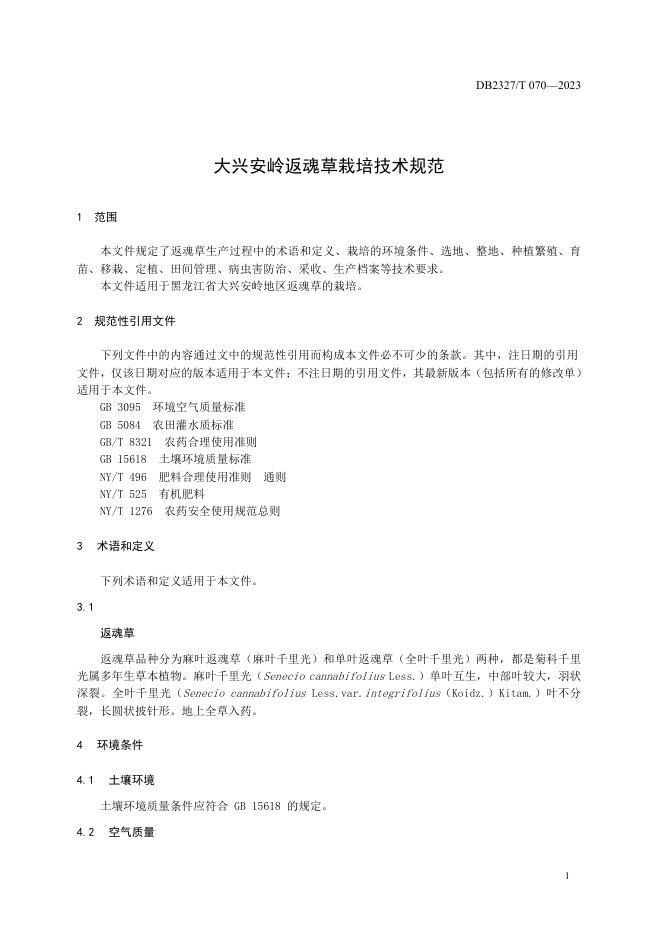 DB2327/T 070—2023

大兴安岭返魂草栽培技术规范

1 范围

本文件规定了返魂草生产过程中的术语和定义、栽培的环境条件、选地、整地、种植繁殖、育苗、移栽、定植、田间管理、病虫害防治、采收、生产档案等技术要求。
本文件适用于黑龙江省大兴安岭地区返魂草的栽培。

2 规范性引用文件

下列文件中的内容通过文中的规范性引用而构成本文件必不可少的条款。其中，注日期的引用文件，仅该日期对应的版本适用于本文件；不注日期的引用文件，其最新版本（包括所有的修改单）适用于本文件。
GB 3095 环境空气质量标准
GB 5084 农田灌水质标准
GB/T 8321 农药合理使用准则
GB 15618 土壤环境质量标准
NY/T 496 肥料合理使用准则 通则
NY/T 525 有机肥料
NY/T 1276 农药安全使用规范总则

3 术语和定义

下列术语和定义适用于本文件。

3.1

返魂草

返魂草品种分为麻叶返魂草（麻叶千里光）和单叶返魂草（全叶千里光）两种，都是菊科千里光属多年生草本植物。麻叶千里光（Senecio cannabifolius Less.）单叶互生，中部叶较大，羽状深裂。全叶千里光（Senecio cannabifolius Less.var.integrifolius（Koidz.）Kitam.）叶不分裂，长圆状披针形。地上全草入药。

4 环境条件

4.1 土壤环境

土壤环境质量条件应符合 GB 15618 的规定。

4.2 空气质量

1